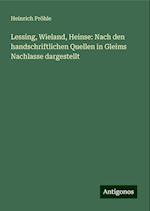 Heinrich Pröhle

Lessing, Wieland, Heinse: Nach den handschriftlichen Quellen in Gleims Nachlasse dargestellt

Antigonos